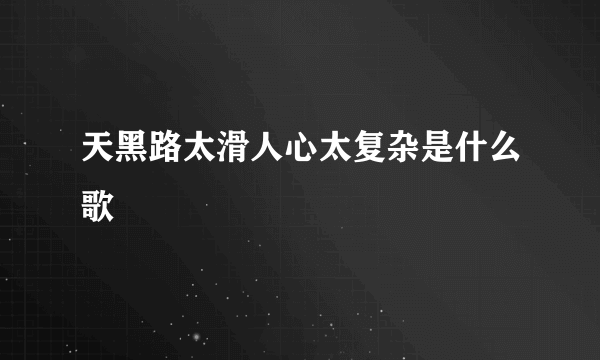 天黑路太滑人心太复杂是什么歌